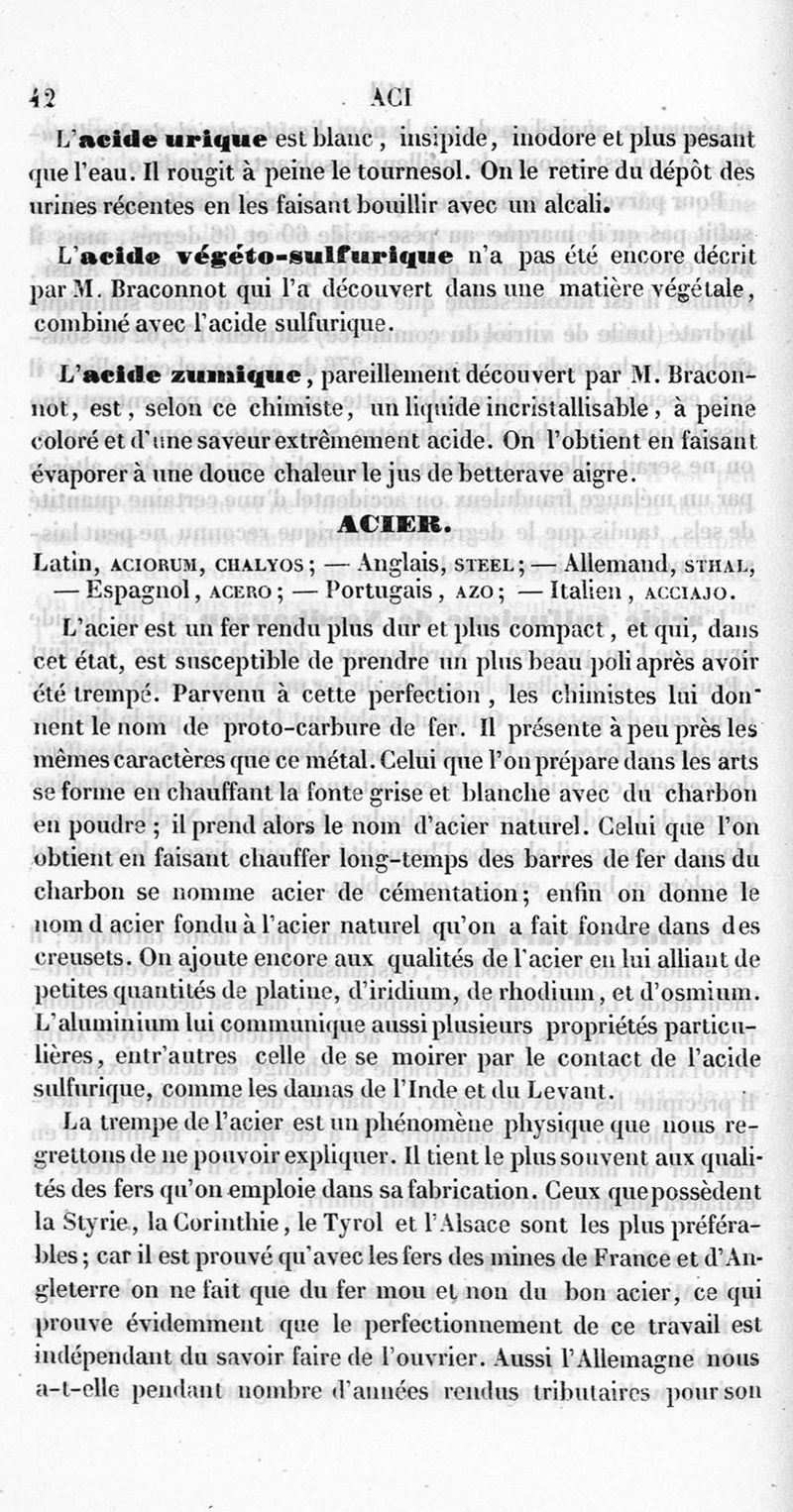 42 ACI

L'acide urique est blanc, insipide, inodore et plus pesant que l'eau. Il rougit à peine le tournesol. On le retire du dépôt des urines récentes en les faisant bouillir avec un alcali.

L'acide végéto-sulfurique n'a pas été encore décrit par M. Braconnot qui l'a découvert dans une matière végétale, combiné avec l'acide sulfurique.

L'acide zumique, pareillement découvert par M. Braconnot, est, selon ce chimiste, un liquide incristallisable, à peine coloré et d'une saveur extrêmement acide. On l'obtient en faisant évaporer à une douce chaleur le jus de betterave aigre.

ACIER.

Latin, ACIORUM, CHALYOS; — Anglais, STEEL; — Allemand, STHAL, — Espagnol, ACERO; — Portugais, AZO; — Italien, ACCIAJO.

L'acier est un fer rendu plus dur et plus compact, et qui, dans cet état, est susceptible de prendre un plus beau poli après avoir été trempé. Parvenu à cette perfection, les chimistes lui donnent le nom de proto-carbure de fer. Il présente à peu près les mêmes caractères que ce métal. Celui que l'on prépare dans les arts se forme en chauffant la fonte grise et blanche avec du charbon en poudre; il prend alors le nom d'acier naturel. Celui que l'on obtient en faisant chauffer long-temps des barres de fer dans du charbon se nomme acier de cémentation; enfin on donne le nom d acier fondu à l'acier naturel qu'on a fait fondre dans des creusets. On ajoute encore aux qualités de l'acier en lui alliant de petites quantités de platine, d'iridium, de rhodium, et d'osmium. L'aluminium lui communique aussi plusieurs propriétés particulières, entr'autres celle de se moirer par le contact de l'acide sulfurique, comme les damas de l'Inde et du Levant.

La trempe de l'acier est un phénomène physique que nous regrettons de ne pouvoir expliquer. Il tient le plus souvent aux qualités des fers qu'on emploie dans sa fabrication. Ceux que possèdent la Styrie, la Corinthie, le Tyrol et l'Alsace sont les plus préférables; car il est prouvé qu'avec les fers des mines de France et d'Angleterre on ne fait que du fer mou et non du bon acier, ce qui prouve évidemment que le perfectionnement de ce travail est indépendant du savoir faire de l'ouvrier. Aussi l'Allemagne nous a-t-elle pendant nombre d'années rendus tributaires pour son